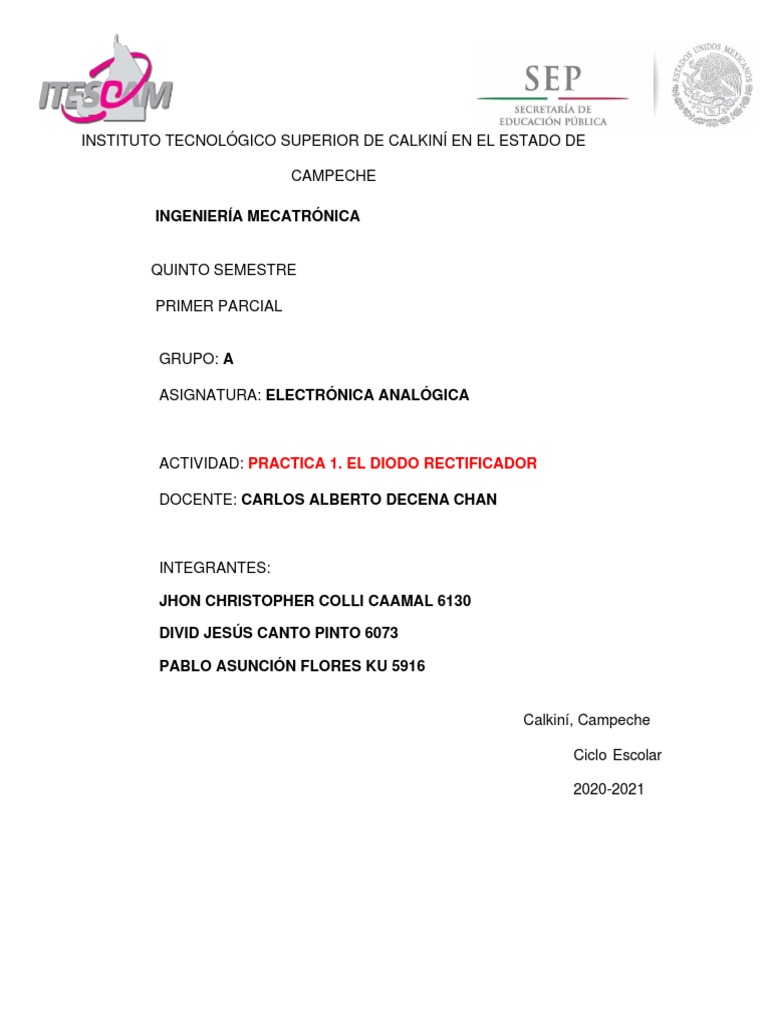 ITESCAM

SEP
SECRETARÍA DE EDUCACIÓN PÚBLICA

ESTADOS UNIDOS MEXICANOS

INSTITUTO TECNOLÓGICO SUPERIOR DE CALKINÍ EN EL ESTADO DE CAMPECHE

INGENIERÍA MECATRÓNICA

QUINTO SEMESTRE

PRIMER PARCIAL

GRUPO: A

ASIGNATURA: ELECTRÓNICA ANALÓGICA

ACTIVIDAD: PRACTICA 1. EL DIODO RECTIFICADOR

DOCENTE: CARLOS ALBERTO DECENA CHAN

INTEGRANTES:

JHON CHRISTOPHER COLLI CAAMAL 6130

DIVID JESÚS CANTO PINTO 6073

PABLO ASUNCIÓN FLORES KU 5916

Calkiní, Campeche

Ciclo Escolar

2020-2021